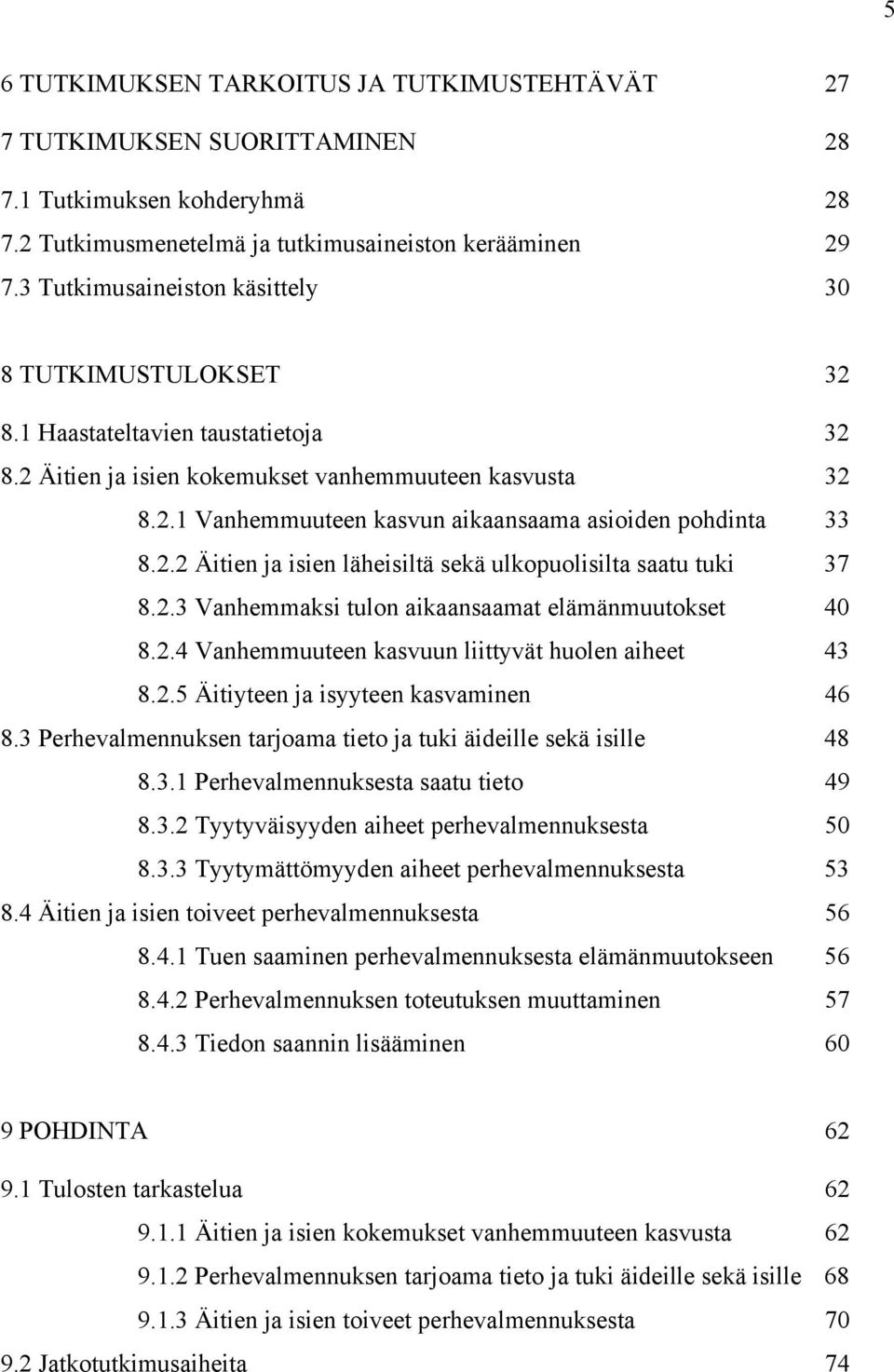 5

6 TUTKIMUKSEN TARKOITUS JA TUTKIMUSTEHTÄVÄT 27

7 TUTKIMUKSEN SUORITTAMINEN 28

7.1 Tutkimuksen kohderyhmä 28

7.2 Tutkimusmenetelmä ja tutkimusaineiston kerääminen 29

7.3 Tutkimusaineiston käsittely 30

8 TUTKIMUSTULOKSET 32

8.1 Haastateltavien taustatietoja 32

8.2 Äitien ja isien kokemukset vanhemmuuteen kasvusta 32

8.2.1 Vanhemmuuteen kasvun aikaansaama asioiden pohdinta 33

8.2.2 Äitien ja isien läheisiltä sekä ulkopuolisilta saatu tuki 37

8.2.3 Vanhemmaksi tulon aikaansaamat elämänmuutokset 40

8.2.4 Vanhemmuuteen kasvuun liittyvät huolen aiheet 43

8.2.5 Äitiyteen ja isyyteen kasvaminen 46

8.3 Perhevalmennuksen tarjoama tieto ja tuki äideille sekä isille 48

8.3.1 Perhevalmennuksesta saatu tieto 49

8.3.2 Tyytyväisyyden aiheet perhevalmennuksesta 50

8.3.3 Tyytymättömyyden aiheet perhevalmennuksesta 53

8.4 Äitien ja isien toiveet perhevalmennuksesta 56

8.4.1 Tuen saaminen perhevalmennuksesta elämänmuutokseen 56

8.4.2 Perhevalmennuksen toteutuksen muuttaminen 57

8.4.3 Tiedon saannin lisääminen 60

9 POHDINTA 62

9.1 Tulosten tarkastelua 62

9.1.1 Äitien ja isien kokemukset vanhemmuuteen kasvusta 62

9.1.2 Perhevalmennuksen tarjoama tieto ja tuki äideille sekä isille 68

9.1.3 Äitien ja isien toiveet perhevalmennuksesta 70

9.2 Jatkotutkimusaiheita 74